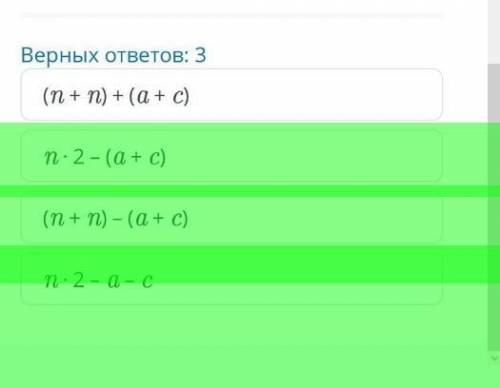 Верных ответов: 3

$(n + n) + (a + c)$

$n \cdot 2 - (a + c)$

$(n + n) - (a + c)$

$n \cdot 2 - a - c$